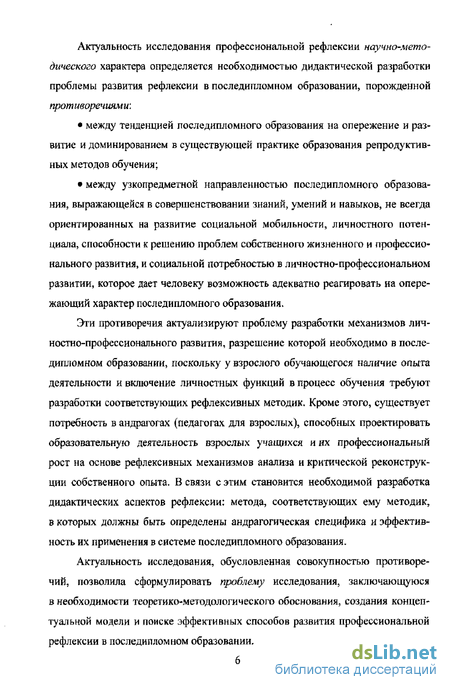 Актуальность исследования профессиональной рефлексии научно-методического характера определяется необходимостью дидактической разработки проблемы развития рефлексии в последипломном образовании, порожденной противоречиями:

• между тенденцией последипломного образования на опережение и развитие и доминированием в существующей практике образования репродуктивных методов обучения;

• между узкопредметной направленностью последипломного образования, выражающейся в совершенствовании знаний, умений и навыков, не всегда ориентированных на развитие социальной мобильности, личностного потенциала, способности к решению проблем собственного жизненного и профессионального развития, и социальной потребностью в личностно-профессиональном развитии, которое дает человеку возможность адекватно реагировать на опережающий характер последипломного образования.

Эти противоречия актуализируют проблему разработки механизмов личностно-профессионального развития, разрешение которой необходимо в последипломном образовании, поскольку у взрослого обучающегося наличие опыта деятельности и включение личностных функций в процесс обучения требуют разработки соответствующих рефлексивных методик. Кроме этого, существует потребность в андрагогах (педагогах для взрослых), способных проектировать образовательную деятельность взрослых учащихся и их профессиональный рост на основе рефлексивных механизмов анализа и критической реконструкции собственного опыта. В связи с этим становится необходимой разработка дидактических аспектов рефлексии: метода, соответствующих ему методик, в которых должны быть определены андрагогическая специфика и эффективность их применения в системе последипломного образования.

Актуальность исследования, обусловленная совокупностью противоречий, позволила сформулировать проблему исследования, заключающуюся в необходимости теоретико-методологического обоснования, создания концептуальной модели и поиске эффективных способов развития профессиональной рефлексии в последипломном образовании.

6

dsLib.net
библиотека диссертаций